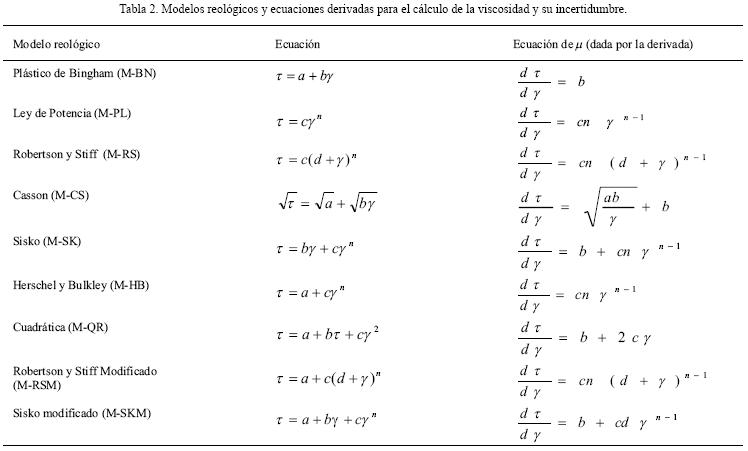 Tabla 2. Modelos reológicos y ecuaciones derivadas para el cálculo de la viscosidad y su incertidumbre.

| Modelo reológico | Ecuación | Ecuación de $\mu$ (dada por la derivada) |
|---|---|---|
| Plástico de Bingham (M-BN) | $\tau = a + b\gamma$ | $\frac{d\tau}{d\gamma} = b$ |
| Ley de Potencia (M-PL) | $\tau = c\gamma^n$ | $\frac{d\tau}{d\gamma} = cn\gamma^{n-1}$ |
| Robertson y Stiff (M-RS) | $\tau = c(d+\gamma)^n$ | $\frac{d\tau}{d\gamma} = cn(d+\gamma)^{n-1}$ |
| Casson (M-CS) | $\sqrt{\tau} = \sqrt{a} + \sqrt{b\gamma}$ | $\frac{d\tau}{d\gamma} = \sqrt{\frac{ab}{\gamma}} + b$ |
| Sisko (M-SK) | $\tau = b\gamma + c\gamma^n$ | $\frac{d\tau}{d\gamma} = b + cn\gamma^{n-1}$ |
| Herschel y Bulkley (M-HB) | $\tau = a + c\gamma^n$ | $\frac{d\tau}{d\gamma} = cn\gamma^{n-1}$ |
| Cuadrática (M-QR) | $\tau = a + b\tau + c\gamma^2$ | $\frac{d\tau}{d\gamma} = b + 2c\gamma$ |
| Robertson y Stiff Modificado (M-RSM) | $\tau = a + c(d+\gamma)^n$ | $\frac{d\tau}{d\gamma} = cn(d+\gamma)^{n-1}$ |
| Sisko modificado (M-SKM) | $\tau = a + b\gamma + c\gamma^n$ | $\frac{d\tau}{d\gamma} = b + cd\gamma^{n-1}$ |